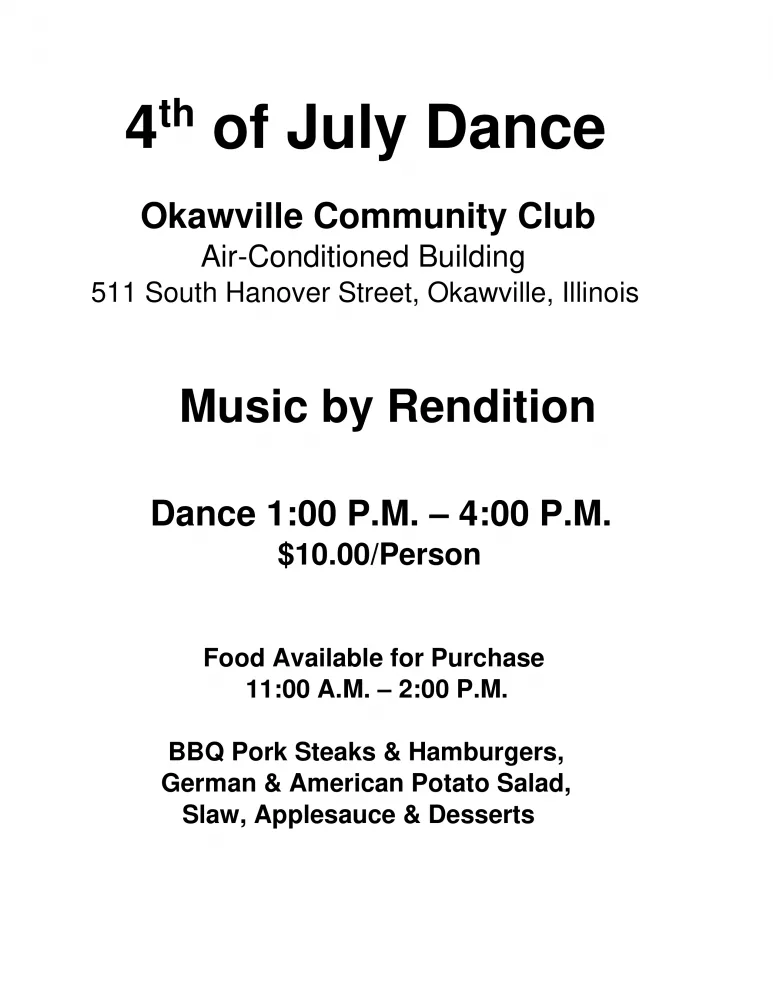 4th of July Dance

Okawville Community Club
Air-Conditioned Building
511 South Hanover Street, Okawville, Illinois

Music by Rendition

Dance 1:00 P.M. – 4:00 P.M.
$10.00/Person

Food Available for Purchase
11:00 A.M. – 2:00 P.M.

BBQ Pork Steaks & Hamburgers,
German & American Potato Salad,
Slaw, Applesauce & Desserts